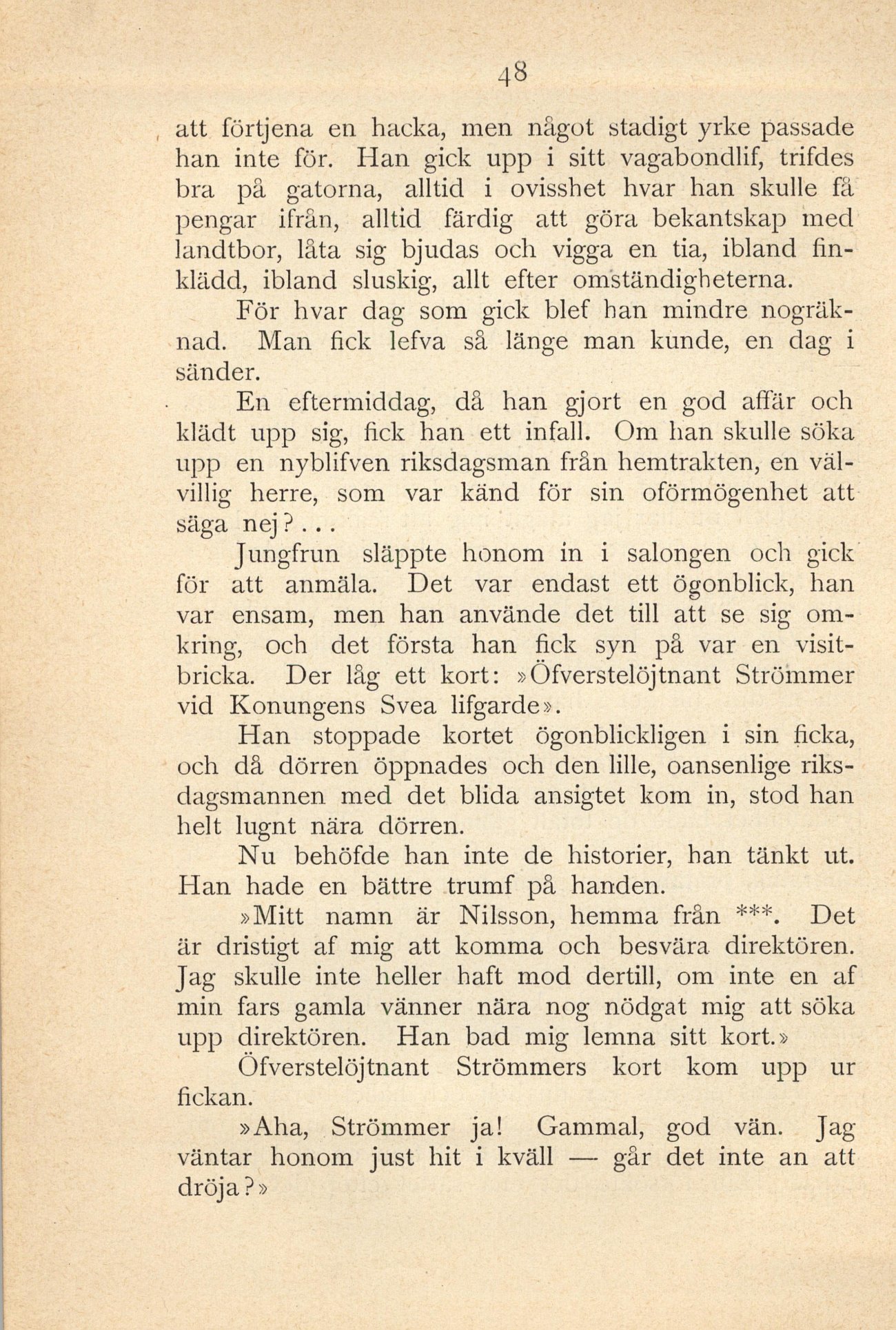 48

att förtjena en hacka, men något stadigt yrke passade han inte för. Han gick upp i sitt vagabondlif, trifdes bra på gatorna, alltid i ovisshet hvar han skulle få pengar ifrån, alltid färdig att göra bekantskap med landtbor, låta sig bjudas och vigga en tia, ibland finklädd, ibland sluskig, allt efter omständigheterna.

För hvar dag som gick blef han mindre nogräknad. Man fick lefva så länge man kunde, en dag i sänder.

En eftermiddag, då han gjort en god affär och klädt upp sig, fick han ett infall. Om han skulle söka upp en nyblifven riksdagsman från hemtrakten, en välvillig herre, som var känd för sin oförmögenhet att säga nej?...

Jungfrun släppte honom in i salongen och gick för att anmäla. Det var endast ett ögonblick, han var ensam, men han använde det till att se sig omkring, och det första han fick syn på var en visitbricka. Der låg ett kort: »Öfverstelöjtnant Strömmer vid Konungens Svea lifgarde».

Han stoppade kortet ögonblickligen i sin ficka, och då dörren öppnades och den lille, oansenlige riksdagsmannen med det blida ansigtet kom in, stod han helt lugnt nära dörren.

Nu behöfde han inte de historier, han tänkt ut. Han hade en bättre trumf på handen.

»Mitt namn är Nilsson, hemma från ***. Det är dristigt af mig att komma och besvära direktören. Jag skulle inte heller haft mod dertill, om inte en af min fars gamla vänner nära nog nödgat mig att söka upp direktören. Han bad mig lemna sitt kort.»

Öfverstelöjtnant Strömmers kort kom upp ur fickan.

»Aha, Strömmer ja! Gammal, god vän. Jag väntar honom just hit i kväll — går det inte an att dröja?»